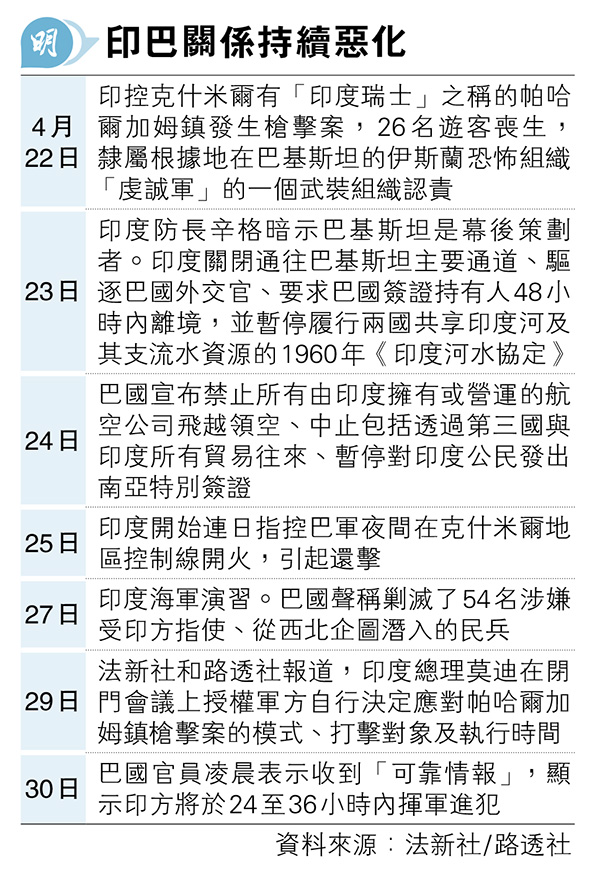 明

印巴關係持續惡化

| | |
|---|---|
| 4月22日 | 印控克什米爾有「印度瑞士」之稱的帕哈爾加姆鎮發生槍擊案，26名遊客喪生，隸屬根據地在巴基斯坦的伊斯蘭恐怖組織「虔誠軍」的一個武裝組織認責 |
| 23日 | 印度防長辛格暗示巴基斯坦是幕後策劃者。印度關閉通往巴基斯坦主要通道、驅逐巴國外交官、要求巴國簽證持有人48小時內離境，並暫停履行兩國共享印度河及其支流水資源的1960年《印度河水協定》 |
| 24日 | 巴國宣布禁止所有由印度擁有或營運的航空公司飛越領空、中止包括透過第三國與印度所有貿易往來、暫停對印度公民發出南亞特別簽證 |
| 25日 | 印度開始連日指控巴軍夜間在克什米爾地區控制線開火，引起還擊 |
| 27日 | 印度海軍演習。巴國聲稱剿滅了54名涉嫌受印方指使、從西北企圖潛入的民兵 |
| 29日 | 法新社和路透社報道，印度總理莫迪在閉門會議上授權軍方自行決定應對帕哈爾加姆鎮槍擊案的模式、打擊對象及執行時間 |
| 30日 | 巴國官員凌晨表示收到「可靠情報」，顯示印方將於24至36小時內揮軍進犯 |

資料來源：法新社/路透社